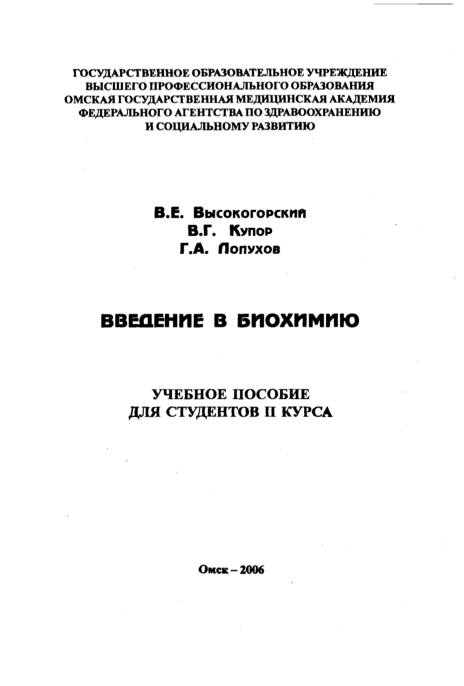 ГОСУДАРСТВЕННОЕ ОБРАЗОВАТЕЛЬНОЕ УЧРЕЖДЕНИЕ
ВЫСШЕГО ПРОФЕССИОНАЛЬНОГО ОБРАЗОВАНИЯ
ОМСКАЯ ГОСУДАРСТВЕННАЯ МЕДИЦИНСКАЯ АКАДЕМИЯ
ФЕДЕРАЛЬНОГО АГЕНТСТВА ПО ЗДРАВООХРАНЕНИЮ
И СОЦИАЛЬНОМУ РАЗВИТИЮ

В.Е. Высокогорский
В.Г. Купор
Г.А. Лопухов

ВВЕДЕНИЕ В БИОХИМИЮ

УЧЕБНОЕ ПОСОБИЕ
ДЛЯ СТУДЕНТОВ II КУРСА

Омск – 2006